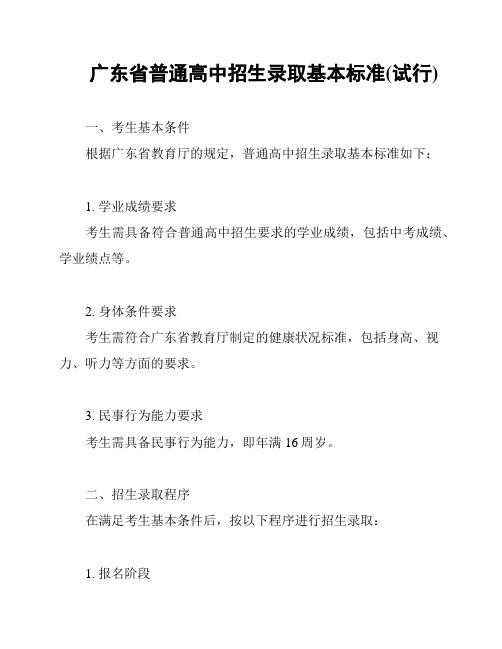 广东省普通高中招生录取基本标准(试行)

一、考生基本条件

根据广东省教育厅的规定，普通高中招生录取基本标准如下：

1. 学业成绩要求

考生需具备符合普通高中招生要求的学业成绩，包括中考成绩、学业绩点等。

2. 身体条件要求

考生需符合广东省教育厅制定的健康状况标准，包括身高、视力、听力等方面的要求。

3. 民事行为能力要求

考生需具备民事行为能力，即年满 16 周岁。

二、招生录取程序

在满足考生基本条件后，按以下程序进行招生录取：

1. 报名阶段